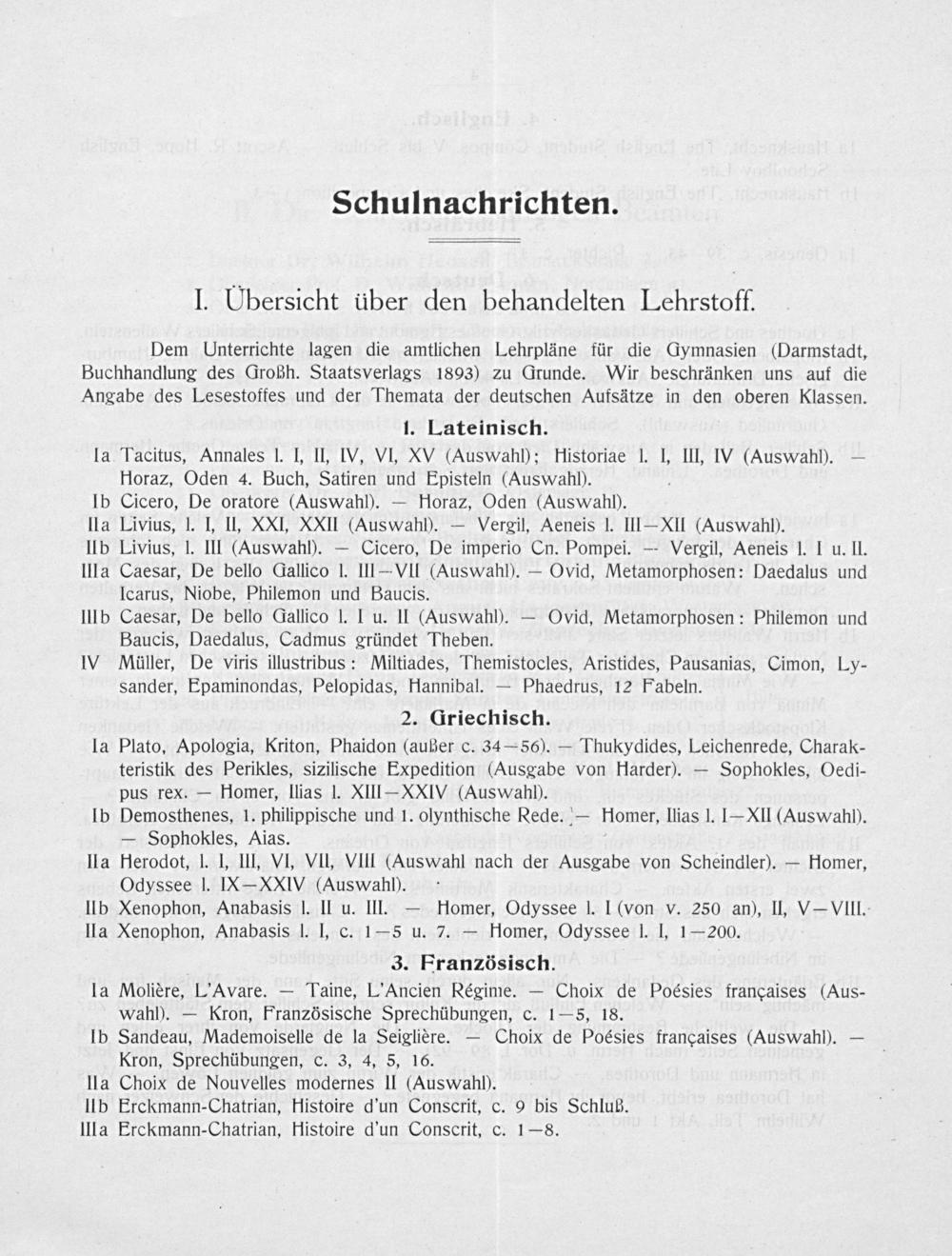 Schulnachrichten.

I. Übersicht über den behandelten Lehrstoff.

Dem Unterrichte lagen die amtlichen Lehrpläne für die Gymnasien (Darmstadt, Buchhandlung des Großh. Staatsverlags 1893) zu Grunde. Wir beschränken uns auf die Angabe des Lesestoffes und der Themata der deutschen Aufsätze in den oberen Klassen.

1. Lateinisch.

Ia Tacitus, Annales l. I, II, IV, VI, XV (Auswahl); Historiae l. I, III, IV (Auswahl). — Horaz, Oden 4. Buch, Satiren und Episteln (Auswahl).
Ib Cicero, De oratore (Auswahl). — Horaz, Oden (Auswahl).
IIa Livius, l. I, II, XXI, XXII (Auswahl). — Vergil, Aeneis l. III—XII (Auswahl).
IIb Livius, l. III (Auswahl). — Cicero, De imperio Cn. Pompei. — Vergil, Aeneis l. I u. II.
IIIa Caesar, De bello Gallico l. III—VII (Auswahl). — Ovid, Metamorphosen: Daedalus und Icarus, Niobe, Philemon und Baucis.
IIIb Caesar, De bello Gallico l. I u. II (Auswahl). — Ovid, Metamorphosen: Philemon und Baucis, Daedalus, Cadmus gründet Theben.
IV Müller, De viris illustribus: Miltiades, Themistocles, Aristides, Pausanias, Cimon, Lysander, Epaminondas, Pelopidas, Hannibal. — Phaedrus, 12 Fabeln.

2. Griechisch.

Ia Plato, Apologia, Kriton, Phaidon (außer c. 34—56). — Thukydides, Leichenrede, Charakteristik des Perikles, sizilische Expedition (Ausgabe von Harder). — Sophokles, Oedipus rex. — Homer, Ilias l. XIII—XXIV (Auswahl).
Ib Demosthenes, 1. philippische und 1. olynthische Rede. — Homer, Ilias l. I—XII (Auswahl). — Sophokles, Aias.
IIa Herodot, l. I, III, VI, VII, VIII (Auswahl nach der Ausgabe von Scheindler). — Homer, Odyssee l. IX—XXIV (Auswahl).
IIb Xenophon, Anabasis l. II u. III. — Homer, Odyssee l. I (von v. 250 an), II, V—VIII.
IIa Xenophon, Anabasis l. I, c. 1—5 u. 7. — Homer, Odyssee l. I, 1—200.

3. Französisch.

Ia Molière, L'Avare. — Taine, L'Ancien Régime. — Choix de Poésies françaises (Auswahl). — Kron, Französische Sprechübungen, c. 1—5, 18.
Ib Sandeau, Mademoiselle de la Seiglière. — Choix de Poésies françaises (Auswahl). — Kron, Sprechübungen, c. 3, 4, 5, 16.
IIa Choix de Nouvelles modernes II (Auswahl).
IIb Erckmann-Chatrian, Histoire d'un Conscrit, c. 9 bis Schluß.
IIIa Erckmann-Chatrian, Histoire d'un Conscrit, c. 1—8.